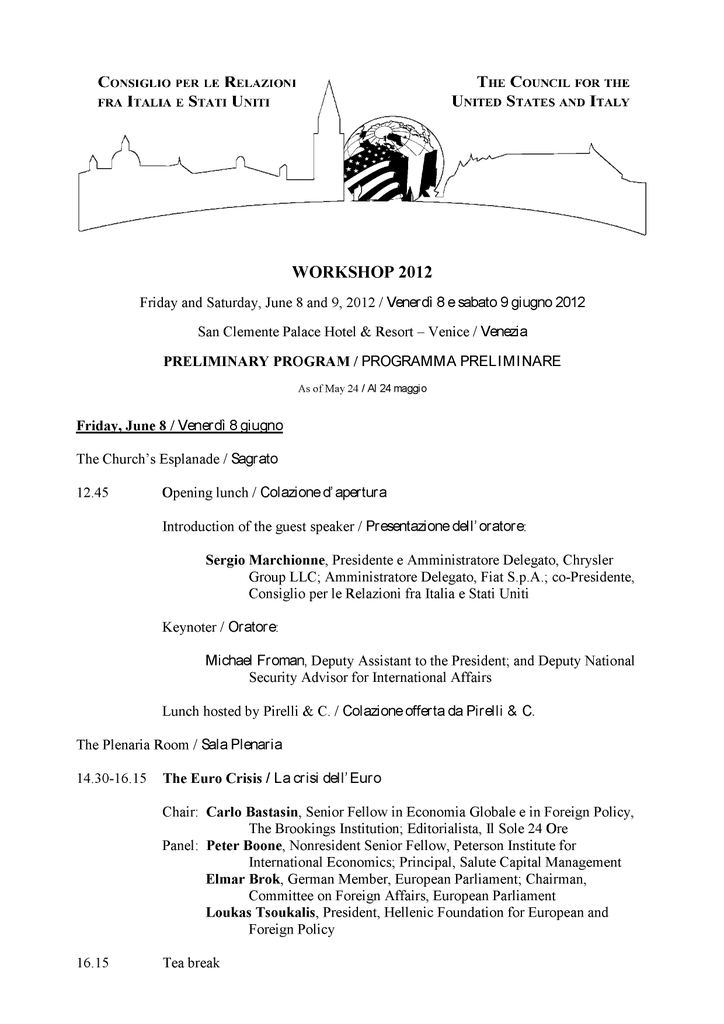 CONSIGLIO PER LE RELAZIONI FRA ITALIA E STATI UNITI

THE COUNCIL FOR THE UNITED STATES AND ITALY

WORKSHOP 2012

Friday and Saturday, June 8 and 9, 2012 / Venerdì 8 e sabato 9 giugno 2012

San Clemente Palace Hotel & Resort – Venice / Venezia

PRELIMINARY PROGRAM / PROGRAMMA PRELIMINARE

As of May 24 / Al 24 maggio

Friday, June 8 / Venerdì 8 giugno

The Church's Esplanade / Sagrato

12.45 Opening lunch / Colazione d'apertura

Introduction of the guest speaker / Presentazione dell'oratore:

Sergio Marchionne, Presidente e Amministratore Delegato, Chrysler Group LLC; Amministratore Delegato, Fiat S.p.A.; co-Presidente, Consiglio per le Relazioni fra Italia e Stati Uniti

Keynoter / Oratore:

Michael Froman, Deputy Assistant to the President; and Deputy National Security Advisor for International Affairs

Lunch hosted by Pirelli & C. / Colazione offerta da Pirelli & C.

The Plenaria Room / Sala Plenaria

14.30-16.15 The Euro Crisis / La crisi dell'Euro

Chair: Carlo Bastasin, Senior Fellow in Economia Globale e in Foreign Policy, The Brookings Institution; Editorialista, Il Sole 24 Ore
Panel: Peter Boone, Nonresident Senior Fellow, Peterson Institute for International Economics; Principal, Salute Capital Management
Elmar Brok, German Member, European Parliament; Chairman, Committee on Foreign Affairs, European Parliament
Loukas Tsoukalis, President, Hellenic Foundation for European and Foreign Policy

16.15 Tea break